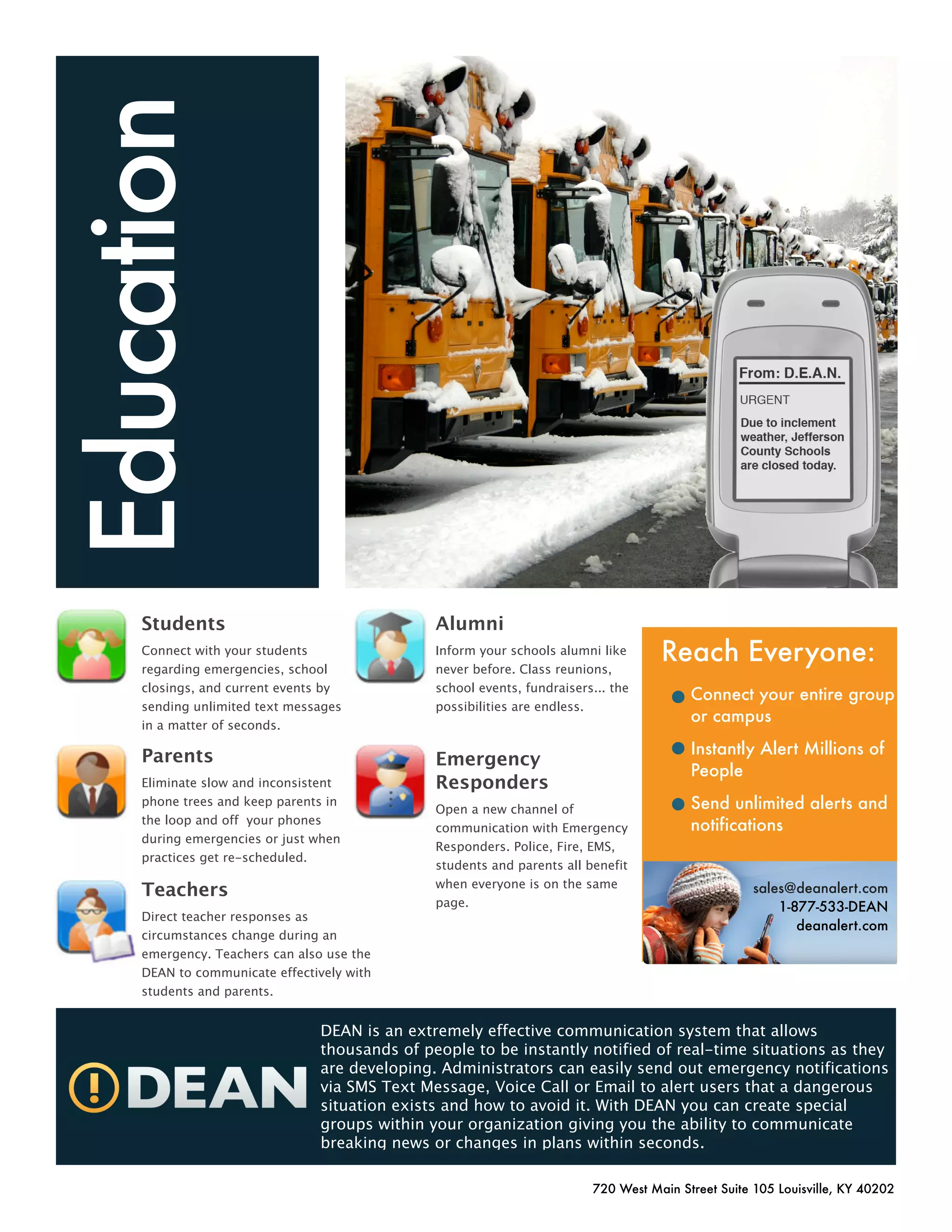 Education

From: D.E.A.N.

URGENT

Due to inclement weather, Jefferson County Schools are closed today.

Students

Connect with your students regarding emergencies, school closings, and current events by sending unlimited text messages in a matter of seconds.

Parents

Eliminate slow and inconsistent phone trees and keep parents in the loop and off  your phones during emergencies or just when practices get re-scheduled.

Teachers

Direct teacher responses as circumstances change during an emergency. Teachers can also use the DEAN to communicate effectively with students and parents.

Alumni

Inform your schools alumni like never before. Class reunions, school events, fundraisers... the possibilities are endless.

Emergency Responders

Open a new channel of communication with Emergency Responders. Police, Fire, EMS, students and parents all benefit when everyone is on the same page.

Reach Everyone:

• Connect your entire group or campus

• Instantly Alert Millions of People

• Send unlimited alerts and notifications

sales@deanalert.com
1-877-533-DEAN
deanalert.com

DEAN

DEAN is an extremely effective communication system that allows thousands of people to be instantly notified of real-time situations as they are developing. Administrators can easily send out emergency notifications via SMS Text Message, Voice Call or Email to alert users that a dangerous situation exists and how to avoid it. With DEAN you can create special groups within your organization giving you the ability to communicate breaking news or changes in plans within seconds.

720 West Main Street Suite 105 Louisville, KY 40202